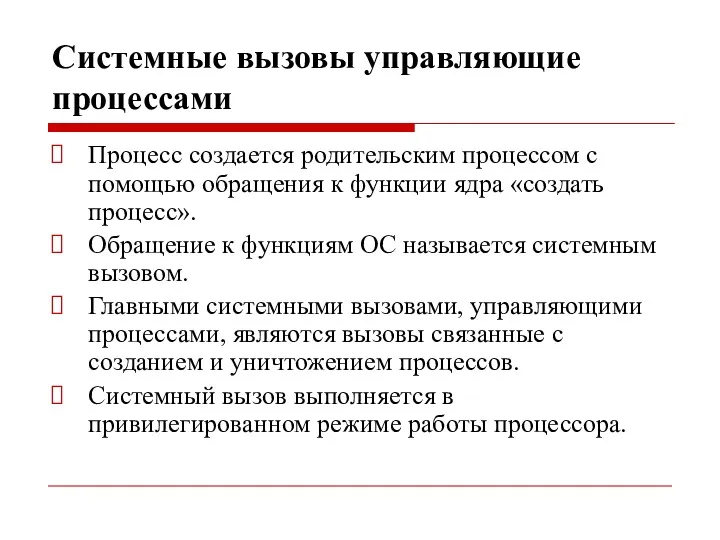 Системные вызовы управляющие процессами

Процесс создается родительским процессом с помощью обращения к функции ядра «создать процесс».

Обращение к функциям ОС называется системным вызовом.

Главными системными вызовами, управляющими процессами, являются вызовы связанные с созданием и уничтожением процессов.

Системный вызов выполняется в привилегированном режиме работы процессора.